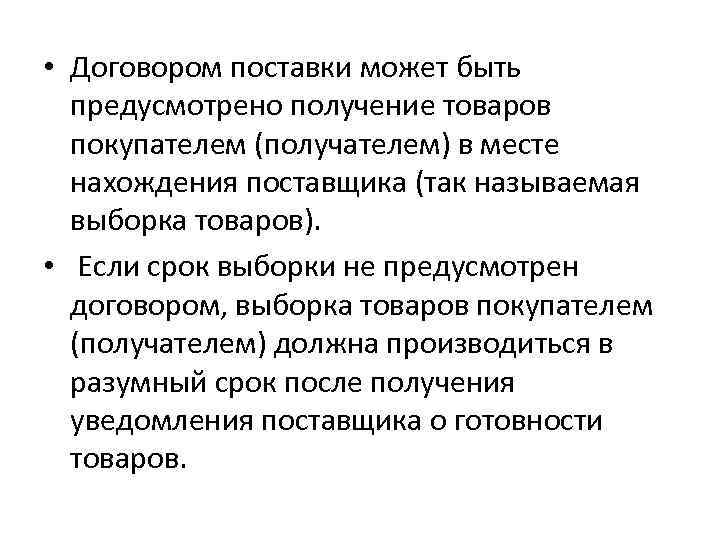 • Договором поставки может быть предусмотрено получение товаров покупателем (получателем) в месте нахождения поставщика (так называемая выборка товаров).

• Если срок выборки не предусмотрен договором, выборка товаров покупателем (получателем) должна производиться в разумный срок после получения уведомления поставщика о готовности товаров.